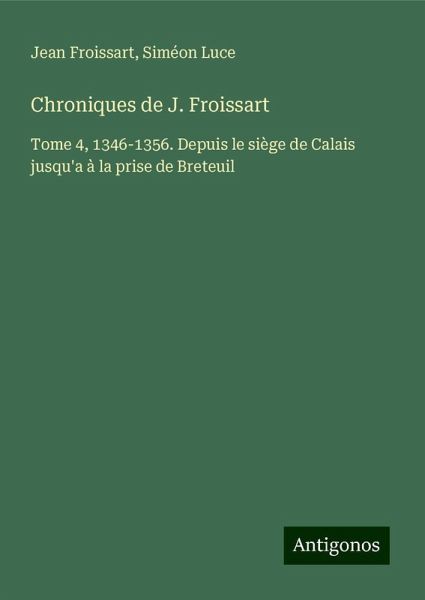 Jean Froissart, Siméon Luce

Chroniques de J. Froissart

Tome 4, 1346-1356. Depuis le siège de Calais jusqu'a à la prise de Breteuil

Antigonos